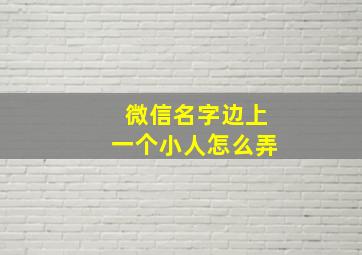 微信名字边上
一个小人怎么弄